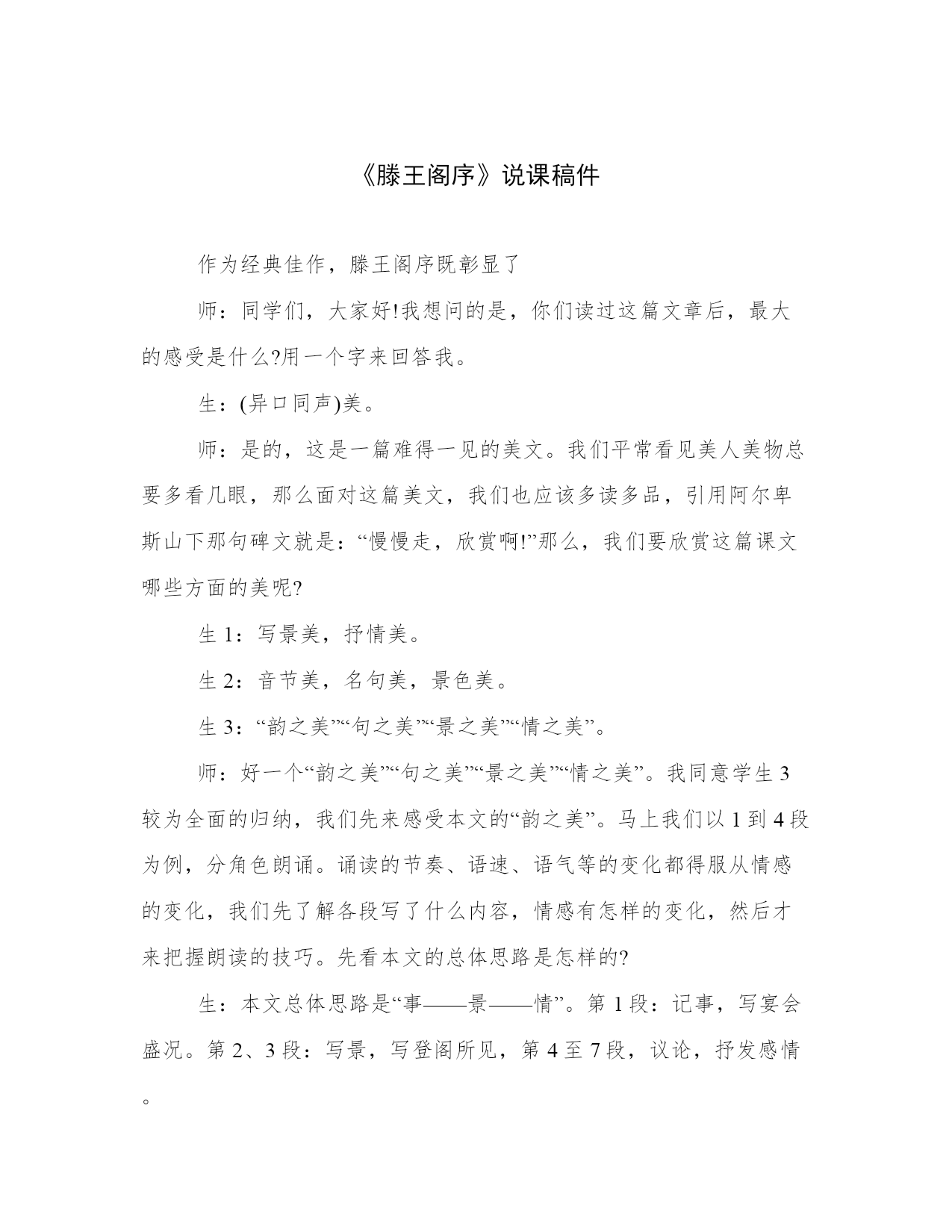 《滕王阁序》说课稿件

作为经典佳作，滕王阁序既彰显了

师：同学们，大家好!我想问的是，你们读过这篇文章后，最大的感受是什么?用一个字来回答我。

生：(异口同声)美。

师：是的，这是一篇难得一见的美文。我们平常看见美人美物总要多看几眼，那么面对这篇美文，我们也应该多读多品，引用阿尔卑斯山下那句碑文就是：“慢慢走，欣赏啊!”那么，我们要欣赏这篇课文哪些方面的美呢?

生 1：写景美，抒情美。

生 2：音节美，名句美，景色美。

生 3：“韵之美”“句之美”“景之美”“情之美”。

师：好一个“韵之美”“句之美”“景之美”“情之美”。我同意学生 3 较为全面的归纳，我们先来感受本文的“韵之美”。马上我们以 1 到 4 段为例，分角色朗诵。诵读的节奏、语速、语气等的变化都得服从情感的变化，我们先了解各段写了什么内容，情感有怎样的变化，然后才来把握朗读的技巧。先看本文的总体思路是怎样的?

生：本文总体思路是“事——景——情”。第 1 段：记事，写宴会盛况。第 2、3 段：写景，写登阁所见，第 4 至 7 段，议论，抒发感情。